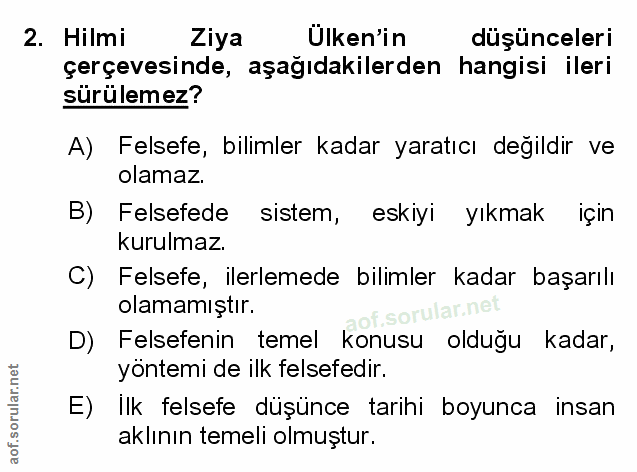 2. Hilmi Ziya Ülken'in düşünceleri çerçevesinde, aşağıdakilerden hangisi ileri sürülemez?

A) Felsefe, bilimler kadar yaratıcı değildir ve olamaz.

B) Felsefede sistem, eskiyi yıkmak için kurulmaz.

C) Felsefe, ilerlemede bilimler kadar başarılı olamamıştır.

D) Felsefenin temel konusu olduğu kadar, yöntemi de ilk felsefedir.

E) İlk felsefe düşünce tarihi boyunca insan aklının temeli olmuştur.

aof.sorular.net